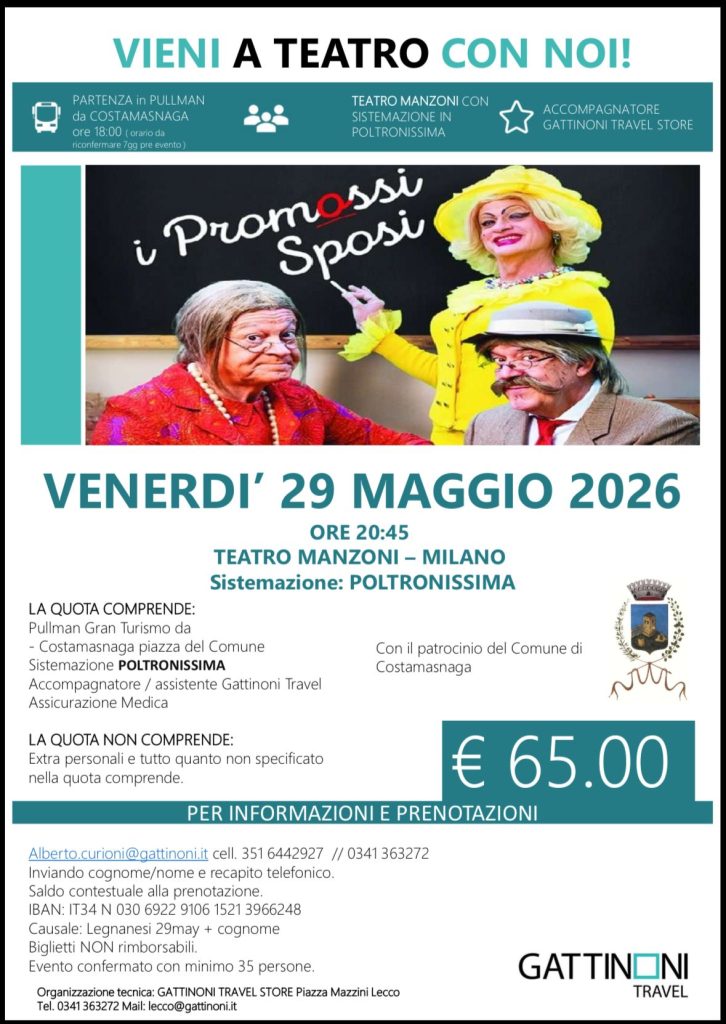 VIENI A TEATRO CON NOI!

PARTENZA in PULLMAN da COSTAMASNAGA ore 18:00 ( orario da riconfermare 7gg pre evento )

TEATRO MANZONI CON SISTEMAZIONE IN POLTRONISSIMA

ACCOMPAGNATORE GATTINONI TRAVEL STORE

i Promossi Sposi

VENERDI' 29 MAGGIO 2026

ORE 20:45
TEATRO MANZONI – MILANO
Sistemazione: POLTRONISSIMA

LA QUOTA COMPRENDE:
Pullman Gran Turismo da
- Costamasnaga piazza del Comune
Sistemazione POLTRONISSIMA
Accompagnatore / assistente Gattinoni Travel
Assicurazione Medica

Con il patrocinio del Comune di Costamasnaga

LA QUOTA NON COMPRENDE:
Extra personali e tutto quanto non specificato nella quota comprende.

€ 65.00

PER INFORMAZIONI E PRENOTAZIONI

Alberto.curioni@gattinoni.it cell. 351 6442927 // 0341 363272
Inviando cognome/nome e recapito telefonico.
Saldo contestuale alla prenotazione.
IBAN: IT34 N 030 6922 9106 1521 3966248
Causale: Legnanesi 29may + cognome
Biglietti NON rimborsabili.
Evento confermato con minimo 35 persone.

Organizzazione tecnica: GATTINONI TRAVEL STORE Piazza Mazzini Lecco
Tel. 0341 363272 Mail: lecco@gattinoni.it

GATTINONI TRAVEL